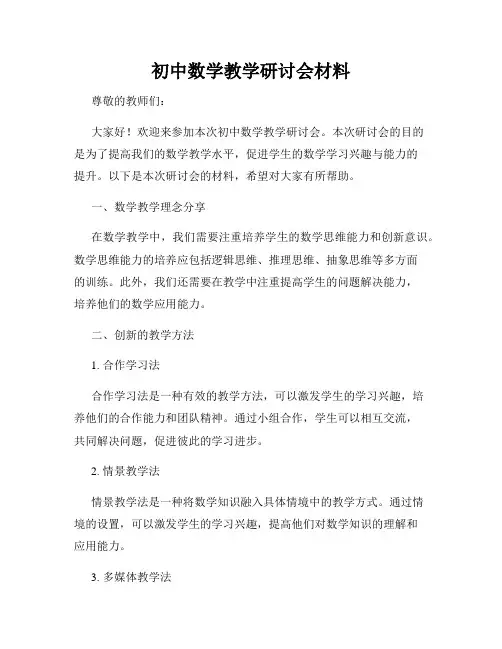 初中数学教学研讨会材料

尊敬的教师们：

大家好！欢迎来参加本次初中数学教学研讨会。本次研讨会的目的是为了提高我们的数学教学水平，促进学生的数学学习兴趣与能力的提升。以下是本次研讨会的材料，希望对大家有所帮助。

一、数学教学理念分享

在数学教学中，我们需要注重培养学生的数学思维能力和创新意识。数学思维能力的培养应包括逻辑思维、推理思维、抽象思维等多方面的训练。此外，我们还需要在教学中注重提高学生的问题解决能力，培养他们的数学应用能力。

二、创新的教学方法

1. 合作学习法

合作学习法是一种有效的教学方法，可以激发学生的学习兴趣，培养他们的合作能力和团队精神。通过小组合作，学生可以相互交流，共同解决问题，促进彼此的学习进步。

2. 情景教学法

情景教学法是一种将数学知识融入具体情境中的教学方式。通过情境的设置，可以激发学生的学习兴趣，提高他们对数学知识的理解和应用能力。

3. 多媒体教学法